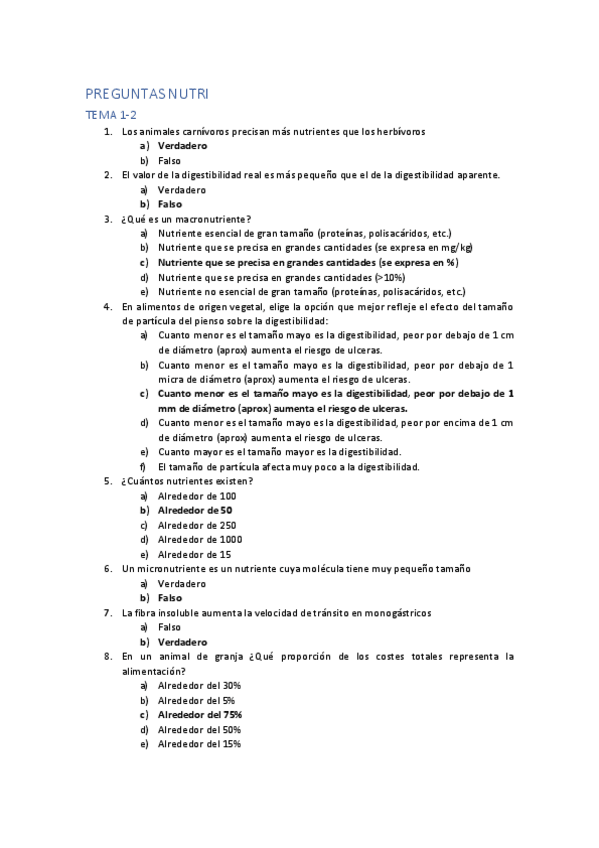 PREGUNTAS NUTRI

TEMA 1-2

1. Los animales carnívoros precisan más nutrientes que los herbívoros
a) Verdadero
b) Falso
2. El valor de la digestibilidad real es más pequeño que el de la digestibilidad aparente.
a) Verdadero
b) Falso
3. ¿Qué es un macronutriente?
a) Nutriente esencial de gran tamaño (proteínas, polisacáridos, etc.)
b) Nutriente que se precisa en grandes cantidades (se expresa en mg/kg)
c) Nutriente que se precisa en grandes cantidades (se expresa en %)
d) Nutriente que se precisa en grandes cantidades (>10%)
e) Nutriente no esencial de gran tamaño (proteínas, polisacáridos, etc.)
4. En alimentos de origen vegetal, elige la opción que mejor refleje el efecto del tamaño de partícula del pienso sobre la digestibilidad:
a) Cuanto menor es el tamaño mayo es la digestibilidad, peor por debajo de 1 cm de diámetro (aprox) aumenta el riesgo de ulceras.
b) Cuanto menor es el tamaño mayo es la digestibilidad, peor por debajo de 1 micra de diámetro (aprox) aumenta el riesgo de ulceras.
c) Cuanto menor es el tamaño mayo es la digestibilidad, peor por debajo de 1 mm de diámetro (aprox) aumenta el riesgo de ulceras.
d) Cuanto menor es el tamaño mayo es la digestibilidad, peor por encima de 1 cm de diámetro (aprox) aumenta el riesgo de ulceras.
e) Cuanto mayor es el tamaño mayor es la digestibilidad.
f) El tamaño de partícula afecta muy poco a la digestibilidad.
5. ¿Cuántos nutrientes existen?
a) Alrededor de 100
b) Alrededor de 50
c) Alrededor de 250
d) Alrededor de 1000
e) Alrededor de 15
6. Un micronutriente es un nutriente cuya molécula tiene muy pequeño tamaño
a) Verdadero
b) Falso
7. La fibra insoluble aumenta la velocidad de tránsito en monogástricos
a) Falso
b) Verdadero
8. En un animal de granja ¿Qué proporción de los costes totales representa la alimentación?
a) Alrededor del 30%
b) Alrededor del 5%
c) Alrededor del 75%
d) Alrededor del 50%
e) Alrededor del 15%